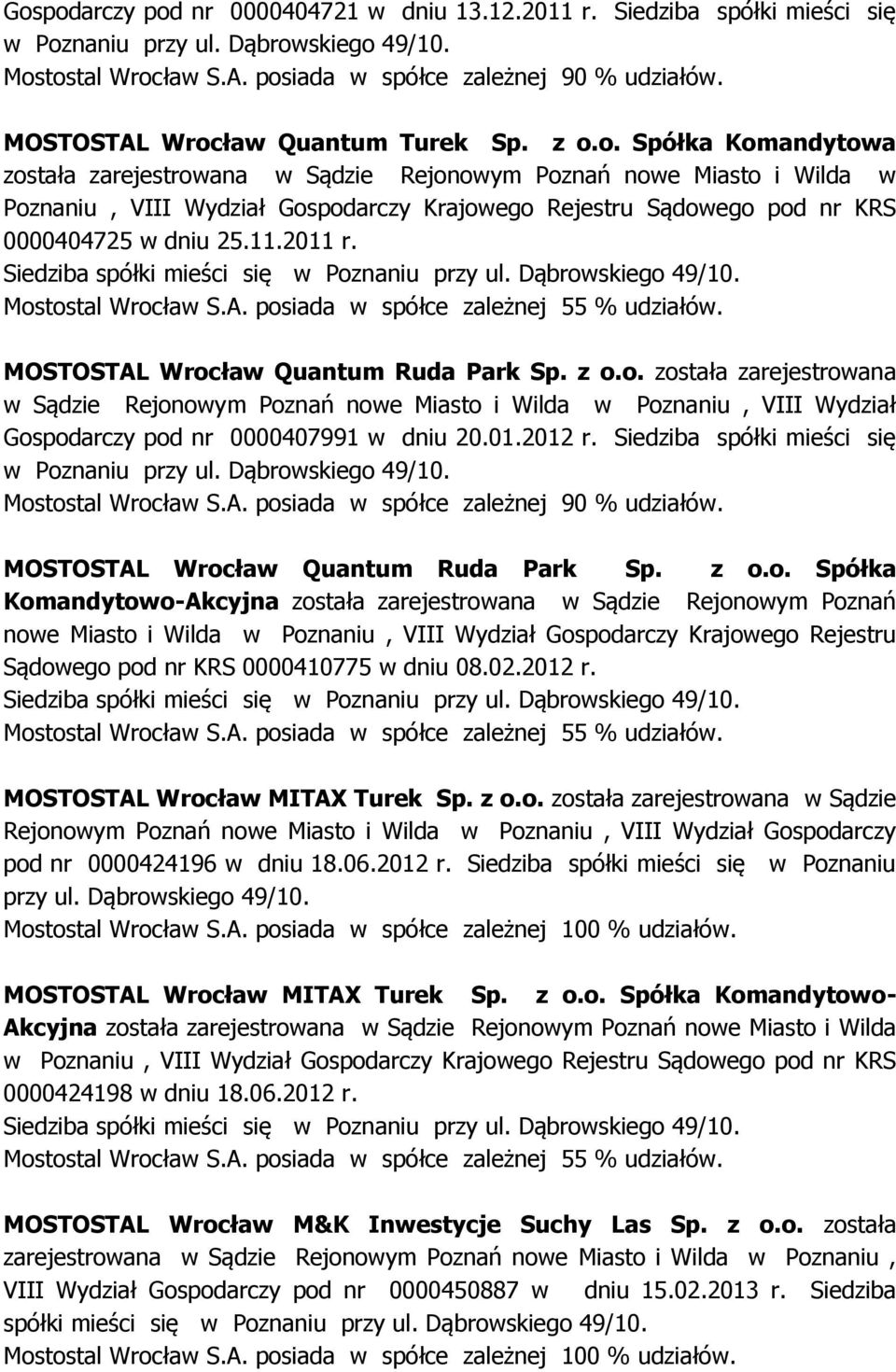 Gospodarczy pod nr 0000404721 w dniu 13.12.2011 r. Siedziba spółki mieści się w Poznaniu przy ul. Dąbrowskiego 49/10.
Mostostal Wrocław S.A. posiada w spółce zależnej 90 % udziałów.

MOSTOSTAL Wrocław Quantum Turek Sp. z o.o. Spółka Komandytowa została zarejestrowana w Sądzie Rejonowym Poznań nowe Miasto i Wilda w Poznaniu , VIII Wydział Gospodarczy Krajowego Rejestru Sądowego pod nr KRS 0000404725 w dniu 25.11.2011 r.
Siedziba spółki mieści się w Poznaniu przy ul. Dąbrowskiego 49/10.
Mostostal Wrocław S.A. posiada w spółce zależnej 55 % udziałów.

MOSTOSTAL Wrocław Quantum Ruda Park Sp. z o.o. została zarejestrowana w Sądzie Rejonowym Poznań nowe Miasto i Wilda w Poznaniu , VIII Wydział Gospodarczy pod nr 0000407991 w dniu 20.01.2012 r. Siedziba spółki mieści się w Poznaniu przy ul. Dąbrowskiego 49/10.
Mostostal Wrocław S.A. posiada w spółce zależnej 90 % udziałów.

MOSTOSTAL Wrocław Quantum Ruda Park Sp. z o.o. Spółka Komandytowo-Akcyjna została zarejestrowana w Sądzie Rejonowym Poznań nowe Miasto i Wilda w Poznaniu , VIII Wydział Gospodarczy Krajowego Rejestru Sądowego pod nr KRS 0000410775 w dniu 08.02.2012 r.
Siedziba spółki mieści się w Poznaniu przy ul. Dąbrowskiego 49/10.
Mostostal Wrocław S.A. posiada w spółce zależnej 55 % udziałów.

MOSTOSTAL Wrocław MITAX Turek Sp. z o.o. została zarejestrowana w Sądzie Rejonowym Poznań nowe Miasto i Wilda w Poznaniu , VIII Wydział Gospodarczy pod nr 0000424196 w dniu 18.06.2012 r. Siedziba spółki mieści się w Poznaniu przy ul. Dąbrowskiego 49/10.
Mostostal Wrocław S.A. posiada w spółce zależnej 100 % udziałów.

MOSTOSTAL Wrocław MITAX Turek Sp. z o.o. Spółka Komandytowo-Akcyjna została zarejestrowana w Sądzie Rejonowym Poznań nowe Miasto i Wilda w Poznaniu , VIII Wydział Gospodarczy Krajowego Rejestru Sądowego pod nr KRS 0000424198 w dniu 18.06.2012 r.
Siedziba spółki mieści się w Poznaniu przy ul. Dąbrowskiego 49/10.
Mostostal Wrocław S.A. posiada w spółce zależnej 55 % udziałów.

MOSTOSTAL Wrocław M&K Inwestycje Suchy Las Sp. z o.o. została zarejestrowana w Sądzie Rejonowym Poznań nowe Miasto i Wilda w Poznaniu , VIII Wydział Gospodarczy pod nr 0000450887 w dniu 15.02.2013 r. Siedziba spółki mieści się w Poznaniu przy ul. Dąbrowskiego 49/10.
Mostostal Wrocław S.A. posiada w spółce zależnej 100 % udziałów.